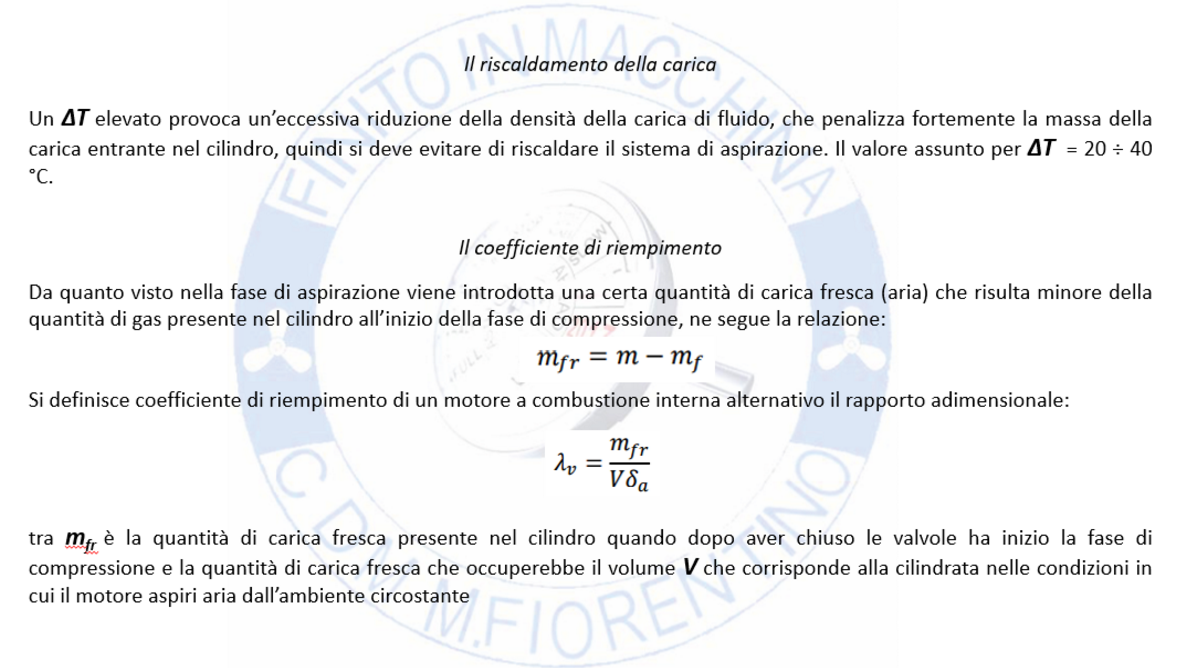 Il riscaldamento della carica

Un $\Delta T$ elevato provoca un'eccessiva riduzione della densità della carica di fluido, che penalizza fortemente la massa della carica entrante nel cilindro, quindi si deve evitare di riscaldare il sistema di aspirazione. Il valore assunto per $\Delta T$ = 20 ÷ 40 °C.

Il coefficiente di riempimento

Da quanto visto nella fase di aspirazione viene introdotta una certa quantità di carica fresca (aria) che risulta minore della quantità di gas presente nel cilindro all'inizio della fase di compressione, ne segue la relazione:

$m_{fr} = m - m_f$

Si definisce coefficiente di riempimento di un motore a combustione interna alternativo il rapporto adimensionale:

$\lambda_v = \frac{m_{fr}}{V\delta_a}$

tra $m_{fr}$ è la quantità di carica fresca presente nel cilindro quando dopo aver chiuso le valvole ha inizio la fase di compressione e la quantità di carica fresca che occuperebbe il volume $V$ che corrisponde alla cilindrata nelle condizioni in cui il motore aspiri aria dall'ambiente circostante

FINITO IN MACCHINA C.D.M. M.FIORENTINO